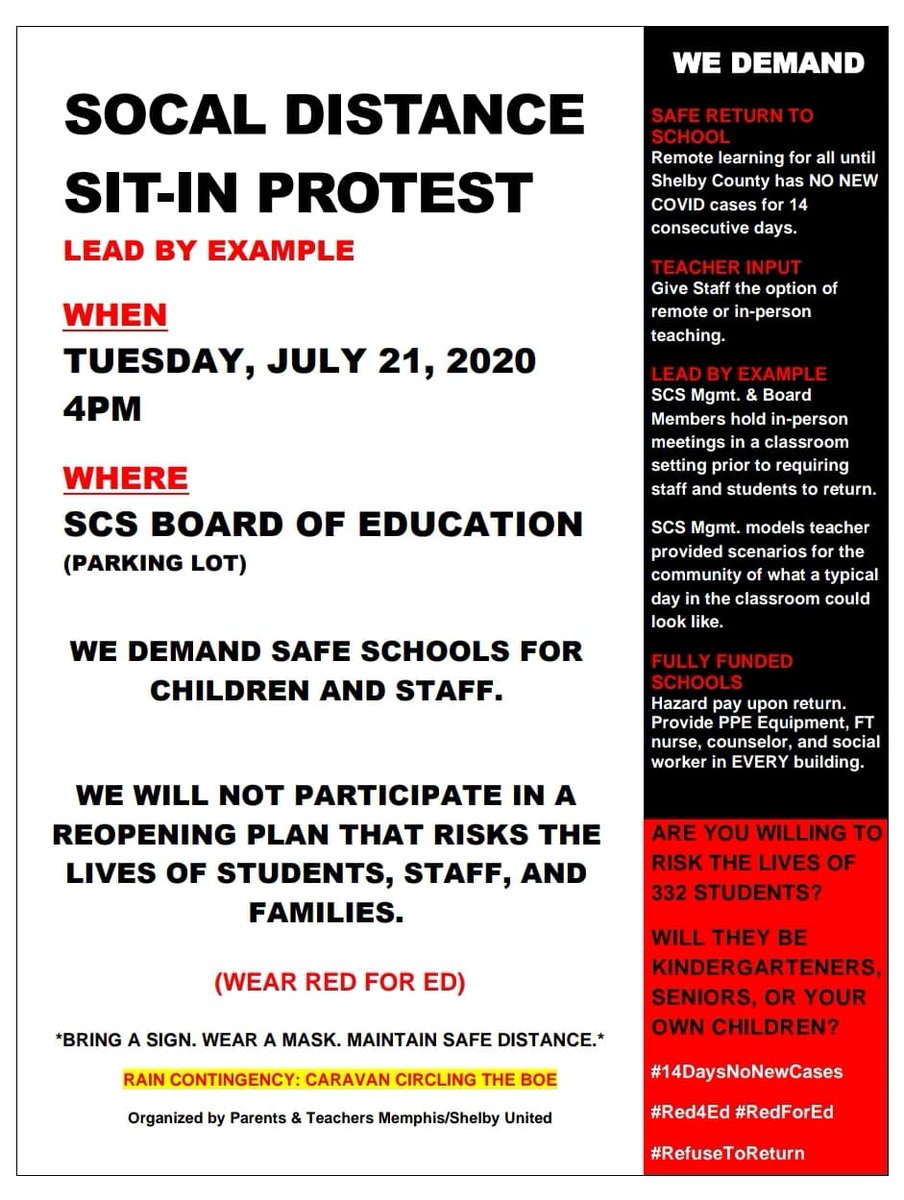 SOCAL DISTANCE SIT-IN PROTEST

LEAD BY EXAMPLE

WHEN

TUESDAY, JULY 21, 2020 4PM

WHERE

SCS BOARD OF EDUCATION (PARKING LOT)

WE DEMAND SAFE SCHOOLS FOR CHILDREN AND STAFF.

WE WILL NOT PARTICIPATE IN A REOPENING PLAN THAT RISKS THE LIVES OF STUDENTS, STAFF, AND FAMILIES.

(WEAR RED FOR ED)

*BRING A SIGN. WEAR A MASK. MAINTAIN SAFE DISTANCE.*

RAIN CONTINGENCY: CARAVAN CIRCLING THE BOE

Organized by Parents & Teachers Memphis/Shelby United

WE DEMAND

SAFE RETURN TO SCHOOL
Remote learning for all until Shelby County has NO NEW COVID cases for 14 consecutive days.

TEACHER INPUT
Give Staff the option of remote or in-person teaching.

LEAD BY EXAMPLE
SCS Mgmt. & Board Members hold in-person meetings in a classroom setting prior to requiring staff and students to return.

SCS Mgmt. models teacher provided scenarios for the community of what a typical day in the classroom could look like.

FULLY FUNDED SCHOOLS
Hazard pay upon return. Provide PPE Equipment, FT nurse, counselor, and social worker in EVERY building.

ARE YOU WILLING TO RISK THE LIVES OF 332 STUDENTS?

WILL THEY BE KINDERGARTENERS, SENIORS, OR YOUR OWN CHILDREN?

#14DaysNoNewCases

#Red4Ed #RedForEd

#RefuseToReturn